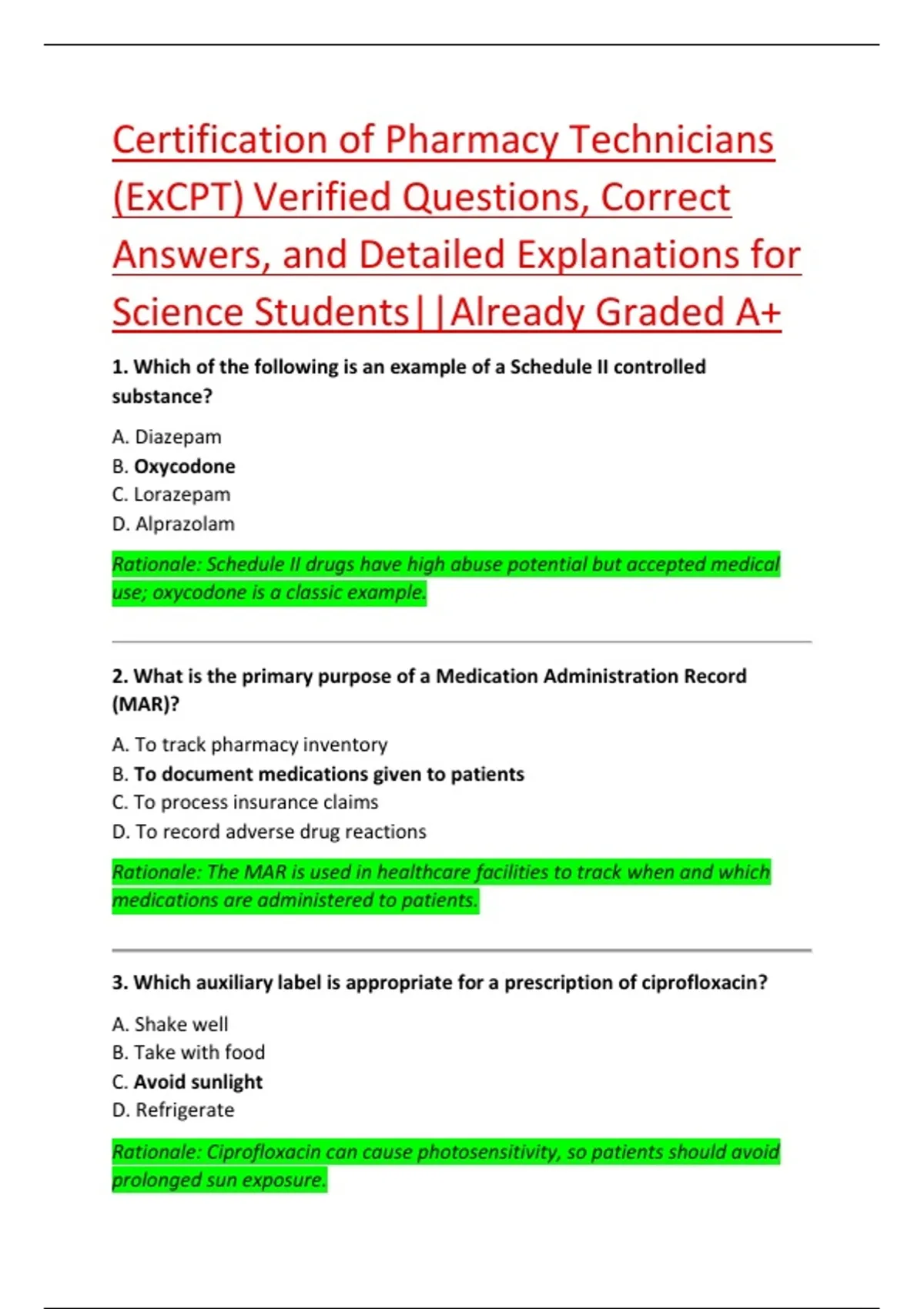 Certification of Pharmacy Technicians (ExCPT) Verified Questions, Correct Answers, and Detailed Explanations for Science Students||Already Graded A+

1. Which of the following is an example of a Schedule II controlled substance?

A. Diazepam
B. Oxycodone
C. Lorazepam
D. Alprazolam

Rationale: Schedule II drugs have high abuse potential but accepted medical use; oxycodone is a classic example.

2. What is the primary purpose of a Medication Administration Record (MAR)?

A. To track pharmacy inventory
B. To document medications given to patients
C. To process insurance claims
D. To record adverse drug reactions

Rationale: The MAR is used in healthcare facilities to track when and which medications are administered to patients.

3. Which auxiliary label is appropriate for a prescription of ciprofloxacin?

A. Shake well
B. Take with food
C. Avoid sunlight
D. Refrigerate

Rationale: Ciprofloxacin can cause photosensitivity, so patients should avoid prolonged sun exposure.